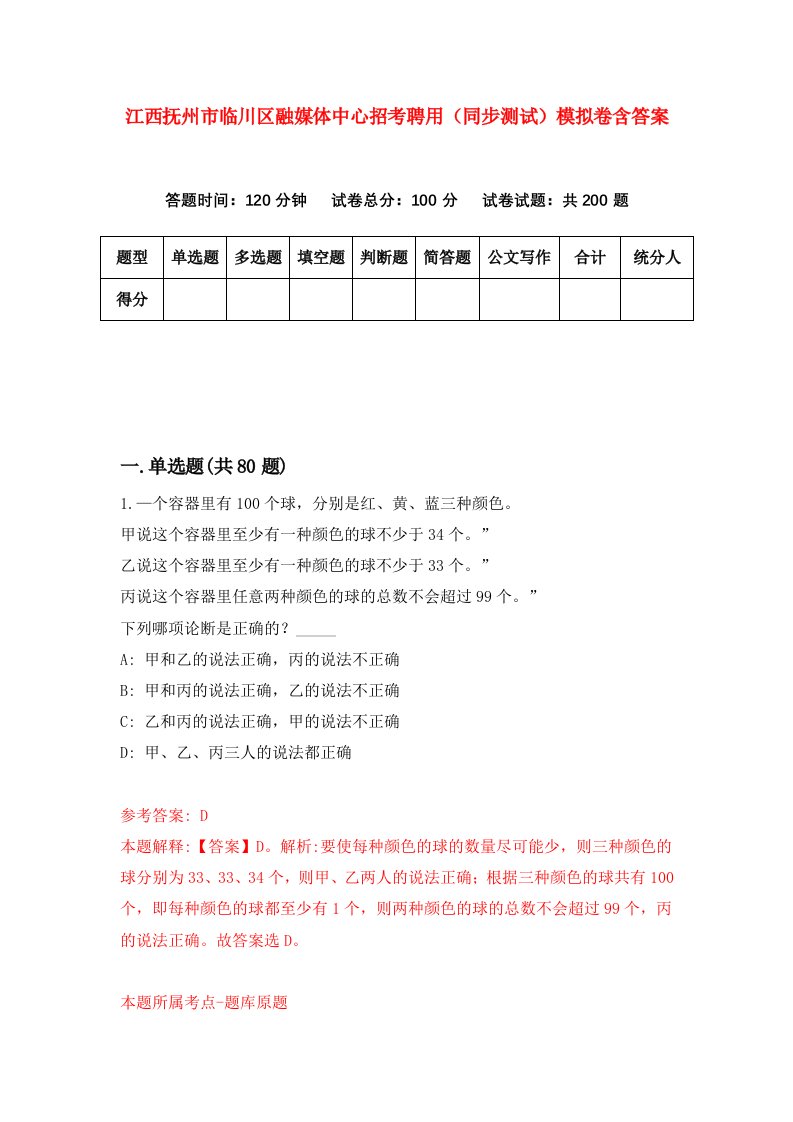 江西抚州市临川区融媒体中心招考聘用（同步测试）模拟卷含答案

答题时间：120 分钟　试卷总分：100 分　试卷试题：共 200 题

| 题型 | 单选题 | 多选题 | 填空题 | 判断题 | 简答题 | 公文写作 | 合计 | 统分人 |
|---|---|---|---|---|---|---|---|---|
| 得分 | | | | | | | | |

一.单选题(共 80 题)

1.一个容器里有 100 个球，分别是红、黄、蓝三种颜色。
甲说这个容器里至少有一种颜色的球不少于 34 个。”
乙说这个容器里至少有一种颜色的球不少于 33 个。”
丙说这个容器里任意两种颜色的球的总数不会超过 99 个。”
下列哪项论断是正确的？_____
A: 甲和乙的说法正确，丙的说法不正确
B: 甲和丙的说法正确，乙的说法不正确
C: 乙和丙的说法正确，甲的说法不正确
D: 甲、乙、丙三人的说法都正确

参考答案: D
本题解释:【答案】D。解析:要使每种颜色的球的数量尽可能少，则三种颜色的球分别为 33、33、34 个，则甲、乙两人的说法正确；根据三种颜色的球共有 100 个，即每种颜色的球都至少有 1 个，则两种颜色的球的总数不会超过 99 个，丙的说法正确。故答案选 D。

本题所属考点-题库原题